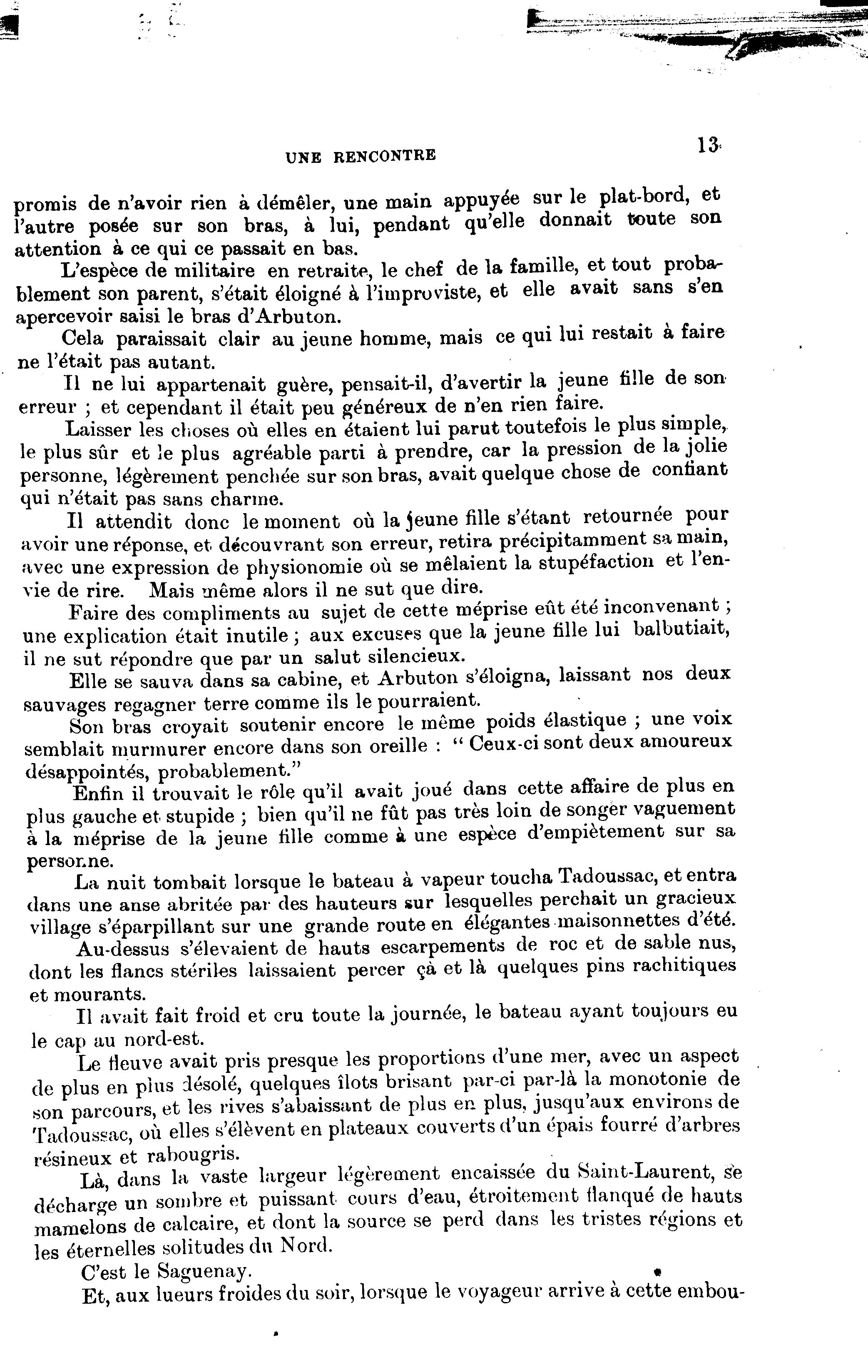 UNE RENCONTRE 13

promis de n'avoir rien à démêler, une main appuyée sur le plat-bord, et l'autre posée sur son bras, à lui, pendant qu'elle donnait toute son attention à ce qui ce passait en bas.

L'espèce de militaire en retraite, le chef de la famille, et tout probablement son parent, s'était éloigné à l'improviste, et elle avait sans s'en apercevoir saisi le bras d'Arbuton.

Cela paraissait clair au jeune homme, mais ce qui lui restait à faire ne l'était pas autant.

Il ne lui appartenait guère, pensait-il, d'avertir la jeune fille de son erreur ; et cependant il était peu généreux de n'en rien faire.

Laisser les choses où elles en étaient lui parut toutefois le plus simple, le plus sûr et le plus agréable parti à prendre, car la pression de la jolie personne, légèrement penchée sur son bras, avait quelque chose de confiant qui n'était pas sans charme.

Il attendit donc le moment où la jeune fille s'étant retournée pour avoir une réponse, et découvrant son erreur, retira précipitamment sa main, avec une expression de physionomie où se mêlaient la stupéfaction et l'envie de rire. Mais même alors il ne sut que dire.

Faire des compliments au sujet de cette méprise eût été inconvenant ; une explication était inutile ; aux excuses que la jeune fille lui balbutiait, il ne sut répondre que par un salut silencieux.

Elle se sauva dans sa cabine, et Arbuton s'éloigna, laissant nos deux sauvages regagner terre comme ils le pourraient.

Son bras croyait soutenir encore le même poids élastique ; une voix semblait murmurer encore dans son oreille : " Ceux-ci sont deux amoureux désappointés, probablement."

Enfin il trouvait le rôle qu'il avait joué dans cette affaire de plus en plus gauche et stupide ; bien qu'il ne fût pas très loin de songer vaguement à la méprise de la jeune fille comme à une espèce d'empiètement sur sa personne.

La nuit tombait lorsque le bateau à vapeur toucha Tadoussac, et entra dans une anse abritée par des hauteurs sur lesquelles perchait un gracieux village s'éparpillant sur une grande route en élégantes maisonnettes d'été.

Au-dessus s'élevaient de hauts escarpements de roc et de sable nus, dont les flancs stériles laissaient percer çà et là quelques pins rachitiques et mourants.

Il avait fait froid et cru toute la journée, le bateau ayant toujours eu le cap au nord-est.

Le fleuve avait pris presque les proportions d'une mer, avec un aspect de plus en plus désolé, quelques îlots brisant par-ci par-là la monotonie de son parcours, et les rives s'abaissant de plus en plus, jusqu'aux environs de Tadoussac, où elles s'élèvent en plateaux couverts d'un épais fourré d'arbres résineux et rabougris.

Là, dans la vaste largeur légèrement encaissée du Saint-Laurent, se décharge un sombre et puissant cours d'eau, étroitement flanqué de hauts mamelons de calcaire, et dont la source se perd dans les tristes régions et les éternelles solitudes du Nord.

C'est le Saguenay.

Et, aux lueurs froides du soir, lorsque le voyageur arrive à cette embou-